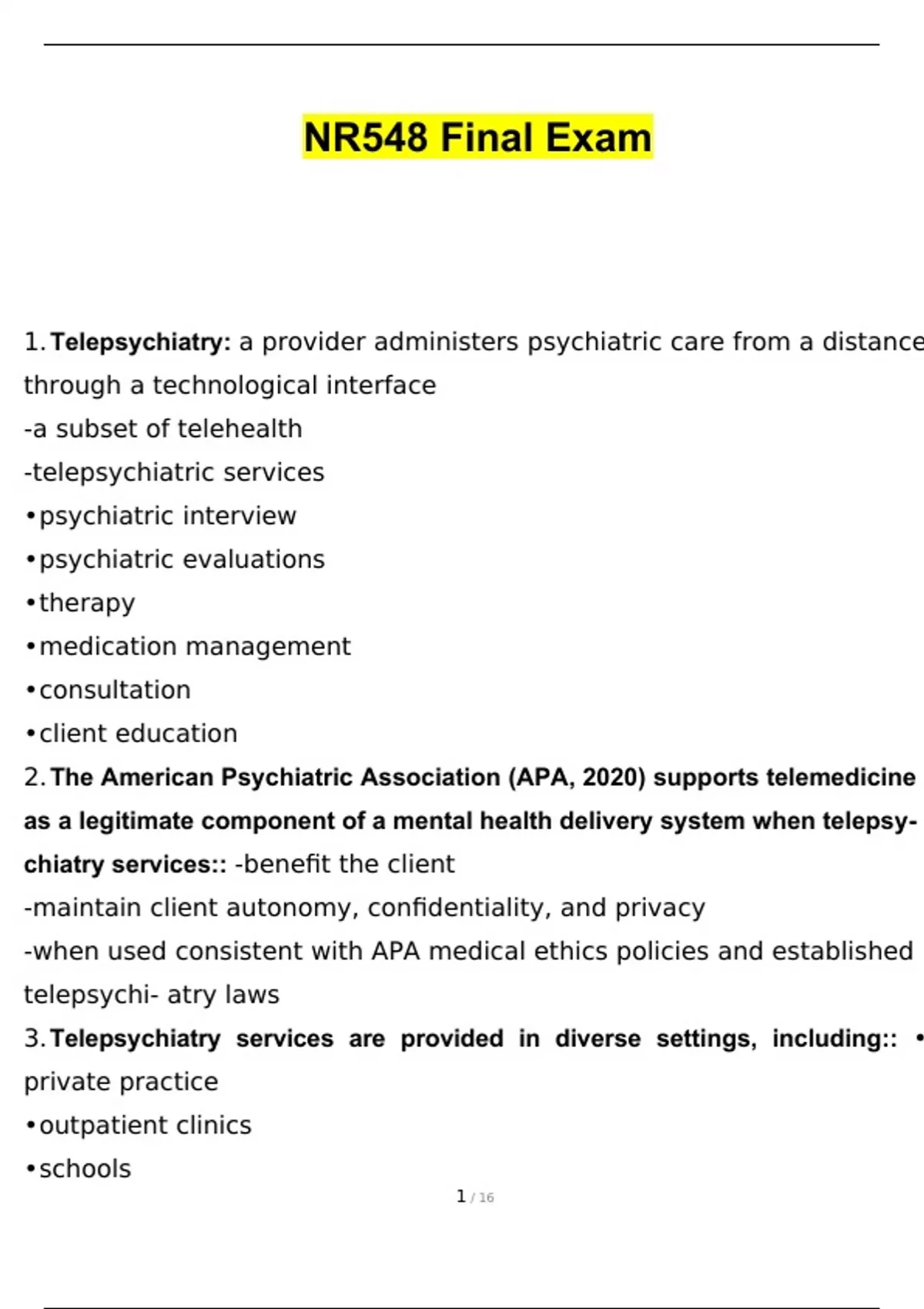 NR548 Final Exam

1. Telepsychiatry: a provider administers psychiatric care from a distance through a technological interface

-a subset of telehealth

-telepsychiatric services

• psychiatric interview

• psychiatric evaluations

• therapy

• medication management

• consultation

• client education

2. The American Psychiatric Association (APA, 2020) supports telemedicine as a legitimate component of a mental health delivery system when telepsychiatry services:: -benefit the client

-maintain client autonomy, confidentiality, and privacy

-when used consistent with APA medical ethics policies and established telepsychi- atry laws

3. Telepsychiatry services are provided in diverse settings, including:: • private practice

• outpatient clinics

• schools

1 / 16